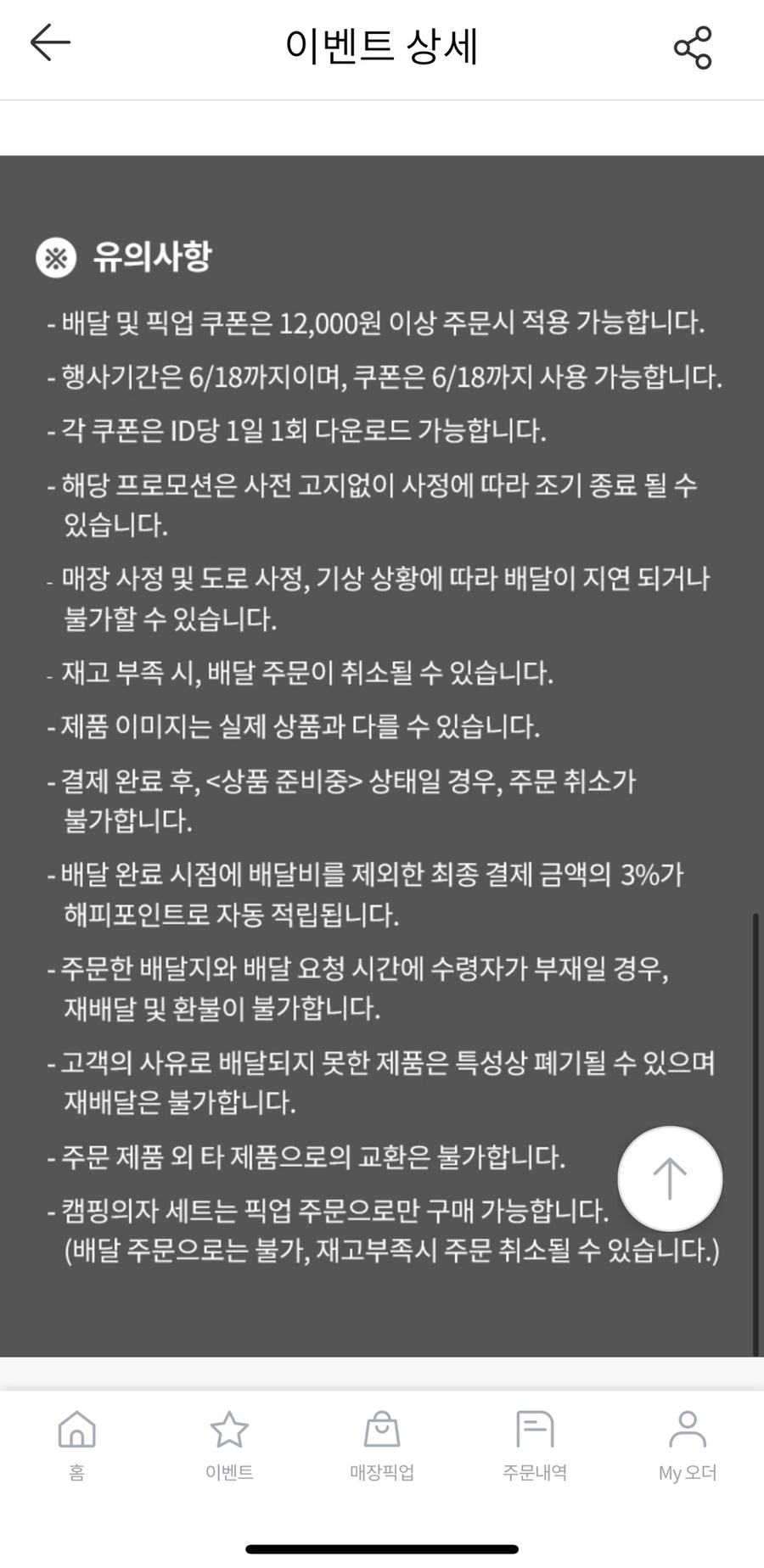 이벤트 상세

※ 유의사항

- 배달 및 픽업 쿠폰은 12,000원 이상 주문시 적용 가능합니다.

- 행사기간은 6/18까지이며, 쿠폰은 6/18까지 사용 가능합니다.

- 각 쿠폰은 ID당 1일 1회 다운로드 가능합니다.

- 해당 프로모션은 사전 고지없이 사정에 따라 조기 종료 될 수 있습니다.

- 매장 사정 및 도로 사정, 기상 상황에 따라 배달이 지연 되거나 불가할 수 있습니다.

- 재고 부족 시, 배달 주문이 취소될 수 있습니다.

- 제품 이미지는 실제 상품과 다를 수 있습니다.

- 결제 완료 후, <상품 준비중> 상태일 경우, 주문 취소가 불가합니다.

- 배달 완료 시점에 배달비를 제외한 최종 결제 금액의 3%가 해피포인트로 자동 적립됩니다.

- 주문한 배달지와 배달 요청 시간에 수령자가 부재일 경우, 재배달 및 환불이 불가합니다.

- 고객의 사유로 배달되지 못한 제품은 특성상 폐기될 수 있으며 재배달은 불가합니다.

- 주문 제품 외 타 제품으로의 교환은 불가합니다.

- 캠핑의자 세트는 픽업 주문으로만 구매 가능합니다. (배달 주문으로는 불가, 재고부족시 주문 취소될 수 있습니다.)

홈
이벤트
매장픽업
주문내역
My 오더